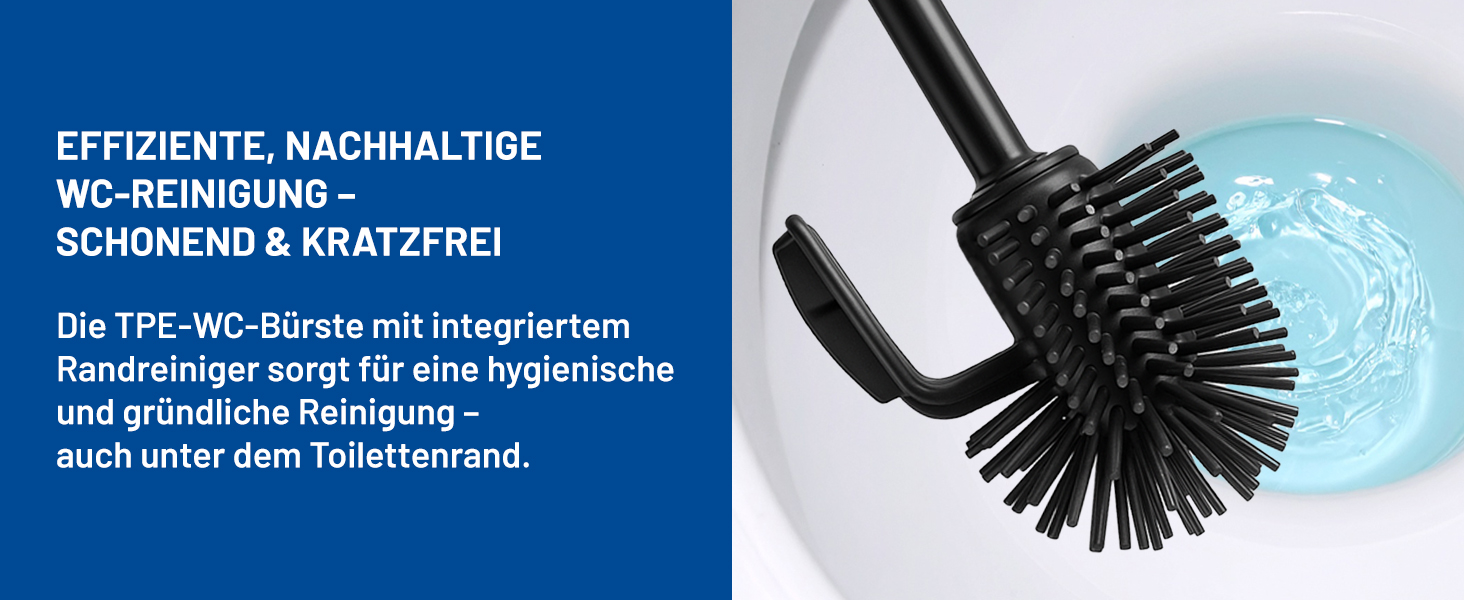 EFFIZIENTE, NACHHALTIGE WC-REINIGUNG – SCHONEND & KRATZFREI

Die TPE-WC-Bürste mit integriertem Randreiniger sorgt für eine hygienische und gründliche Reinigung – auch unter dem Toilettenrand.